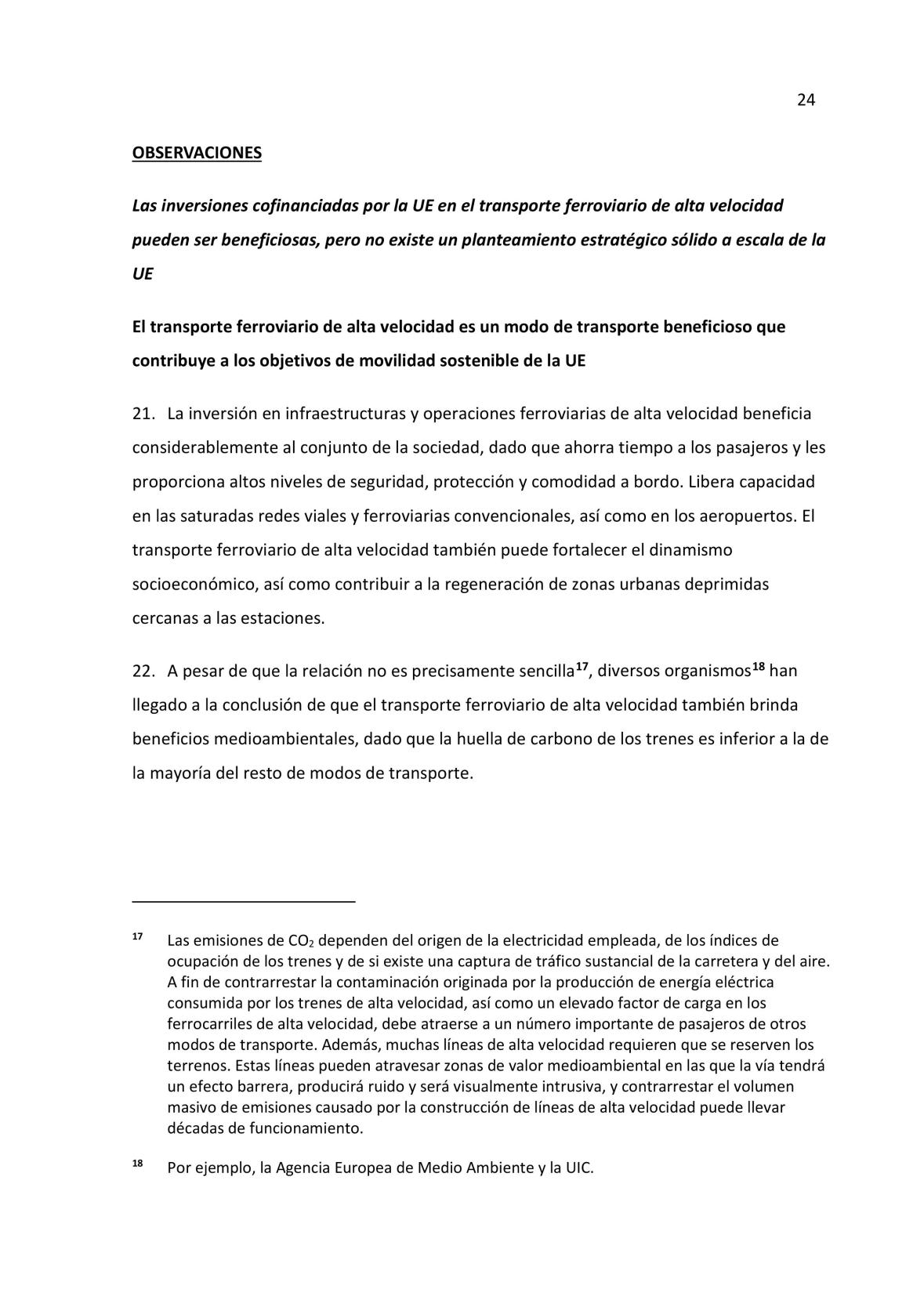 24

OBSERVACIONES

Las inversiones cofinanciadas por la UE en el transporte ferroviario de alta velocidad pueden ser beneficiosas, pero no existe un planteamiento estratégico sólido a escala de la UE

El transporte ferroviario de alta velocidad es un modo de transporte beneficioso que contribuye a los objetivos de movilidad sostenible de la UE

21. La inversión en infraestructuras y operaciones ferroviarias de alta velocidad beneficia considerablemente al conjunto de la sociedad, dado que ahorra tiempo a los pasajeros y les proporciona altos niveles de seguridad, protección y comodidad a bordo. Libera capacidad en las saturadas redes viales y ferroviarias convencionales, así como en los aeropuertos. El transporte ferroviario de alta velocidad también puede fortalecer el dinamismo socioeconómico, así como contribuir a la regeneración de zonas urbanas deprimidas cercanas a las estaciones.

22. A pesar de que la relación no es precisamente sencilla$^{17}$, diversos organismos$^{18}$ han llegado a la conclusión de que el transporte ferroviario de alta velocidad también brinda beneficios medioambientales, dado que la huella de carbono de los trenes es inferior a la de la mayoría del resto de modos de transporte.

$^{17}$ Las emisiones de $CO_2$ dependen del origen de la electricidad empleada, de los índices de ocupación de los trenes y de si existe una captura de tráfico sustancial de la carretera y del aire. A fin de contrarrestar la contaminación originada por la producción de energía eléctrica consumida por los trenes de alta velocidad, así como un elevado factor de carga en los ferrocarriles de alta velocidad, debe atraerse a un número importante de pasajeros de otros modos de transporte. Además, muchas líneas de alta velocidad requieren que se reserven los terrenos. Estas líneas pueden atravesar zonas de valor medioambiental en las que la vía tendrá un efecto barrera, producirá ruido y será visualmente intrusiva, y contrarrestar el volumen masivo de emisiones causado por la construcción de líneas de alta velocidad puede llevar décadas de funcionamiento.

$^{18}$ Por ejemplo, la Agencia Europea de Medio Ambiente y la UIC.